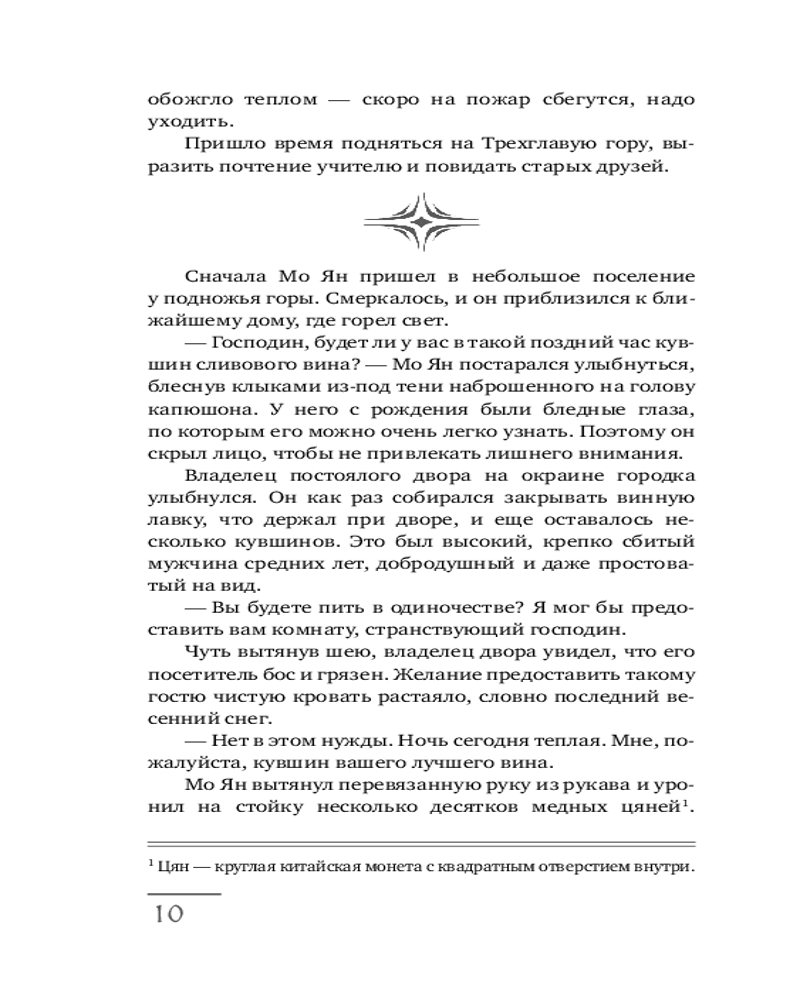 обожгло теплом — скоро на пожар сбегутся, надо уходить.

Пришло время подняться на Трехглавую гору, выразить почтение учителю и повидать старых друзей.

Сначала Мо Ян пришел в небольшое поселение у подножья горы. Смеркалось, и он приблизился к ближайшему дому, где горел свет.

— Господин, будет ли у вас в такой поздний час кувшин сливового вина? — Мо Ян постарался улыбнуться, блеснув клыками из-под тени наброшенного на голову капюшона. У него с рождения были бледные глаза, по которым его можно очень легко узнать. Поэтому он скрыл лицо, чтобы не привлекать лишнего внимания.

Владелец постоялого двора на окраине городка улыбнулся. Он как раз собирался закрывать винную лавку, что держал при дворе, и еще оставалось несколько кувшинов. Это был высокий, крепко сбитый мужчина средних лет, добродушный и даже простоватый на вид.

— Вы будете пить в одиночестве? Я мог бы предоставить вам комнату, странствующий господин.

Чуть вытянув шею, владелец двора увидел, что его посетитель бос и грязен. Желание предоставить такому гостю чистую кровать растаяло, словно последний весенний снег.

— Нет в этом нужды. Ночь сегодня теплая. Мне, пожалуйста, кувшин вашего лучшего вина.

Мо Ян вытянул перевязанную руку из рукава и уронил на стойку несколько десятков медных цяней$^1$.

$^1$ Цян — круглая китайская монета с квадратным отверстием внутри.

10